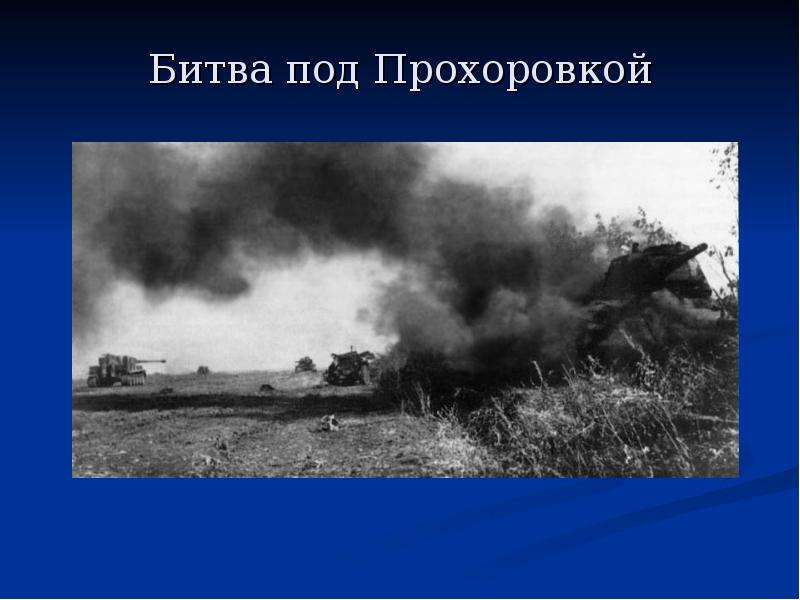 Битва под Прохоровкой